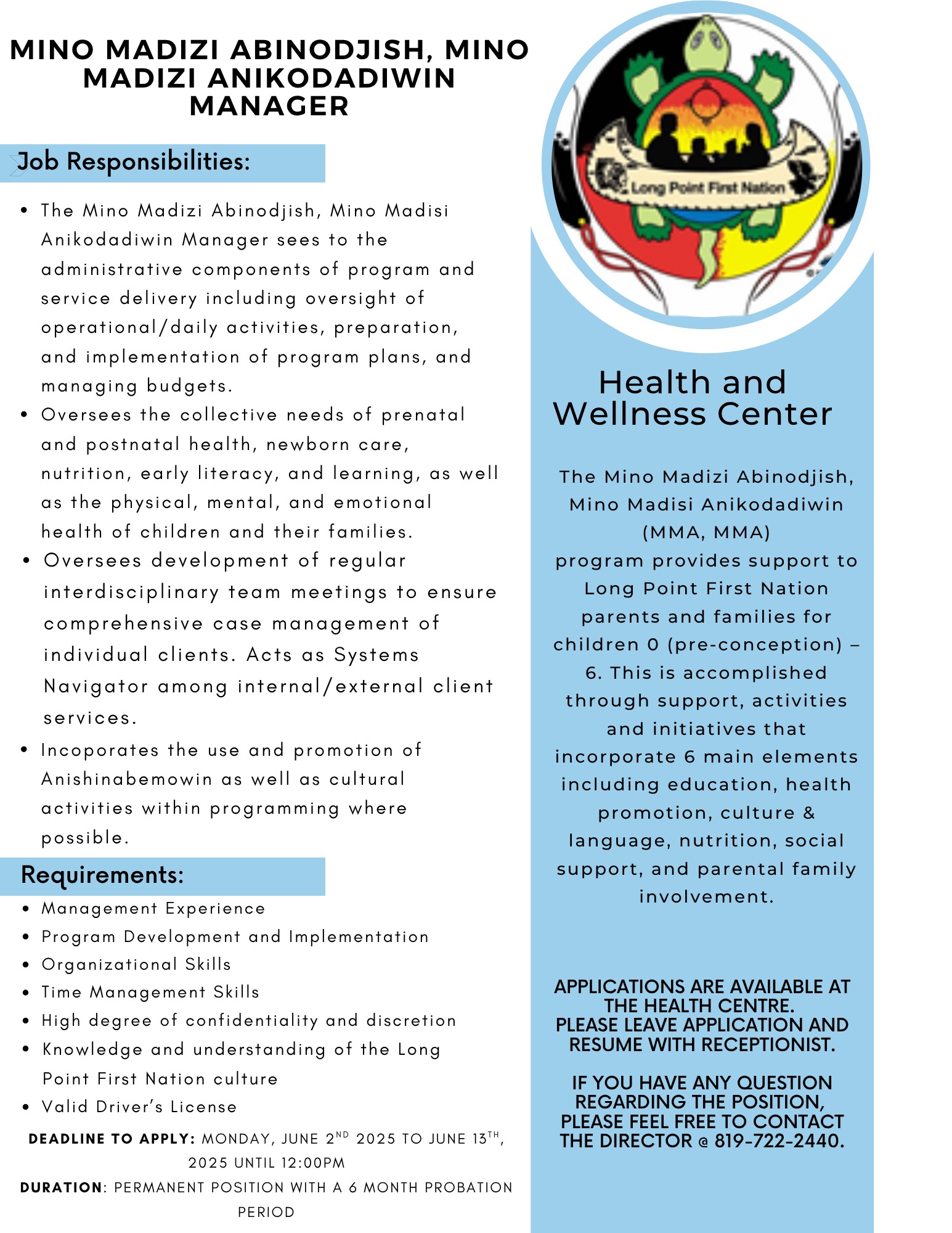 MINO MADIZI ABINODJISH, MINO MADIZI ANIKODADIWIN MANAGER

Job Responsibilities:

- The Mino Madizi Abinodjish, Mino Madisi Anikodadiwin Manager sees to the administrative components of program and service delivery including oversight of operational/daily activities, preparation, and implementation of program plans, and managing budgets.
- Oversees the collective needs of prenatal and postnatal health, newborn care, nutrition, early literacy, and learning, as well as the physical, mental, and emotional health of children and their families.
- Oversees development of regular interdisciplinary team meetings to ensure comprehensive case management of individual clients. Acts as Systems Navigator among internal/external client services.
- Incoporates the use and promotion of Anishinabemowin as well as cultural activities within programming where possible.

Requirements:

- Management Experience
- Program Development and Implementation
- Organizational Skills
- Time Management Skills
- High degree of confidentiality and discretion
- Knowledge and understanding of the Long Point First Nation culture
- Valid Driver's License

DEADLINE TO APPLY: MONDAY, JUNE 2$^{ND}$ 2025 TO JUNE 13$^{TH}$, 2025 UNTIL 12:00PM

DURATION: PERMANENT POSITION WITH A 6 MONTH PROBATION PERIOD

Long Point First Nation

Health and Wellness Center

The Mino Madizi Abinodjish, Mino Madisi Anikodadiwin (MMA, MMA) program provides support to Long Point First Nation parents and families for children 0 (pre-conception) – 6. This is accomplished through support, activities and initiatives that incorporate 6 main elements including education, health promotion, culture & language, nutrition, social support, and parental family involvement.

APPLICATIONS ARE AVAILABLE AT THE HEALTH CENTRE. PLEASE LEAVE APPLICATION AND RESUME WITH RECEPTIONIST.

IF YOU HAVE ANY QUESTION REGARDING THE POSITION, PLEASE FEEL FREE TO CONTACT THE DIRECTOR @ 819-722-2440.